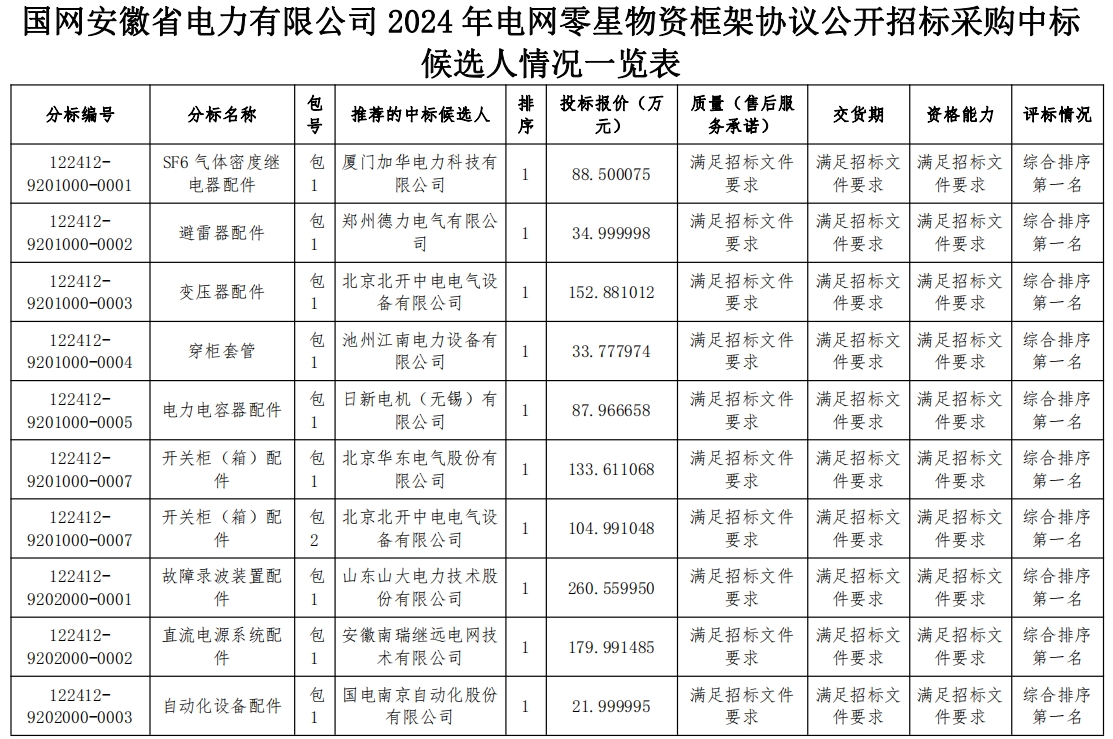 国网安徽省电力有限公司 2024 年电网零星物资框架协议公开招标采购中标候选人情况一览表

| 分标编号 | 分标名称 | 包号 | 推荐的中标候选人 | 排序 | 投标报价（万元） | 质量（售后服务承诺） | 交货期 | 资格能力 | 评标情况 |
|---|---|---|---|---|---|---|---|---|---|
| 122412-9201000-0001 | SF6 气体密度继电器配件 | 包1 | 厦门加华电力科技有限公司 | 1 | 88.500075 | 满足招标文件要求 | 满足招标文件要求 | 满足招标文件要求 | 综合排序第一名 |
| 122412-9201000-0002 | 避雷器配件 | 包1 | 郑州德力电气有限公司 | 1 | 34.999998 | 满足招标文件要求 | 满足招标文件要求 | 满足招标文件要求 | 综合排序第一名 |
| 122412-9201000-0003 | 变压器配件 | 包1 | 北京北开中电电气设备有限公司 | 1 | 152.881012 | 满足招标文件要求 | 满足招标文件要求 | 满足招标文件要求 | 综合排序第一名 |
| 122412-9201000-0004 | 穿柜套管 | 包1 | 池州江南电力设备有限公司 | 1 | 33.777974 | 满足招标文件要求 | 满足招标文件要求 | 满足招标文件要求 | 综合排序第一名 |
| 122412-9201000-0005 | 电力电容器配件 | 包1 | 日新电机（无锡）有限公司 | 1 | 87.966658 | 满足招标文件要求 | 满足招标文件要求 | 满足招标文件要求 | 综合排序第一名 |
| 122412-9201000-0007 | 开关柜（箱）配件 | 包1 | 北京华东电气股份有限公司 | 1 | 133.611068 | 满足招标文件要求 | 满足招标文件要求 | 满足招标文件要求 | 综合排序第一名 |
| 122412-9201000-0007 | 开关柜（箱）配件 | 包2 | 北京北开中电电气设备有限公司 | 1 | 104.991048 | 满足招标文件要求 | 满足招标文件要求 | 满足招标文件要求 | 综合排序第一名 |
| 122412-9202000-0001 | 故障录波装置配件 | 包1 | 山东山大电力技术股份有限公司 | 1 | 260.559950 | 满足招标文件要求 | 满足招标文件要求 | 满足招标文件要求 | 综合排序第一名 |
| 122412-9202000-0002 | 直流电源系统配件 | 包1 | 安徽南瑞继远电网技术有限公司 | 1 | 179.991485 | 满足招标文件要求 | 满足招标文件要求 | 满足招标文件要求 | 综合排序第一名 |
| 122412-9202000-0003 | 自动化设备配件 | 包1 | 国电南京自动化股份有限公司 | 1 | 21.999995 | 满足招标文件要求 | 满足招标文件要求 | 满足招标文件要求 | 综合排序第一名 |